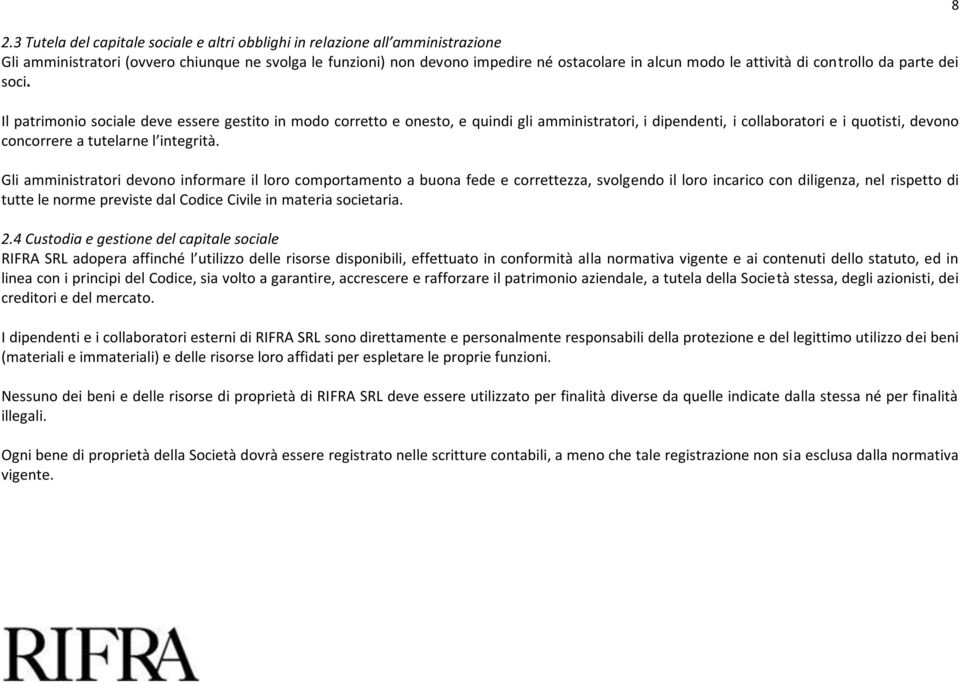 8

2.3 Tutela del capitale sociale e altri obblighi in relazione all'amministrazione
Gli amministratori (ovvero chiunque ne svolga le funzioni) non devono impedire né ostacolare in alcun modo le attività di controllo da parte dei soci.

Il patrimonio sociale deve essere gestito in modo corretto e onesto, e quindi gli amministratori, i dipendenti, i collaboratori e i quotisti, devono concorrere a tutelarne l'integrità.

Gli amministratori devono informare il loro comportamento a buona fede e correttezza, svolgendo il loro incarico con diligenza, nel rispetto di tutte le norme previste dal Codice Civile in materia societaria.

2.4 Custodia e gestione del capitale sociale
RIFRA SRL adopera affinché l'utilizzo delle risorse disponibili, effettuato in conformità alla normativa vigente e ai contenuti dello statuto, ed in linea con i principi del Codice, sia volto a garantire, accrescere e rafforzare il patrimonio aziendale, a tutela della Società stessa, degli azionisti, dei creditori e del mercato.

I dipendenti e i collaboratori esterni di RIFRA SRL sono direttamente e personalmente responsabili della protezione e del legittimo utilizzo dei beni (materiali e immateriali) e delle risorse loro affidati per espletare le proprie funzioni.

Nessuno dei beni e delle risorse di proprietà di RIFRA SRL deve essere utilizzato per finalità diverse da quelle indicate dalla stessa né per finalità illegali.

Ogni bene di proprietà della Società dovrà essere registrato nelle scritture contabili, a meno che tale registrazione non sia esclusa dalla normativa vigente.

RIFRA